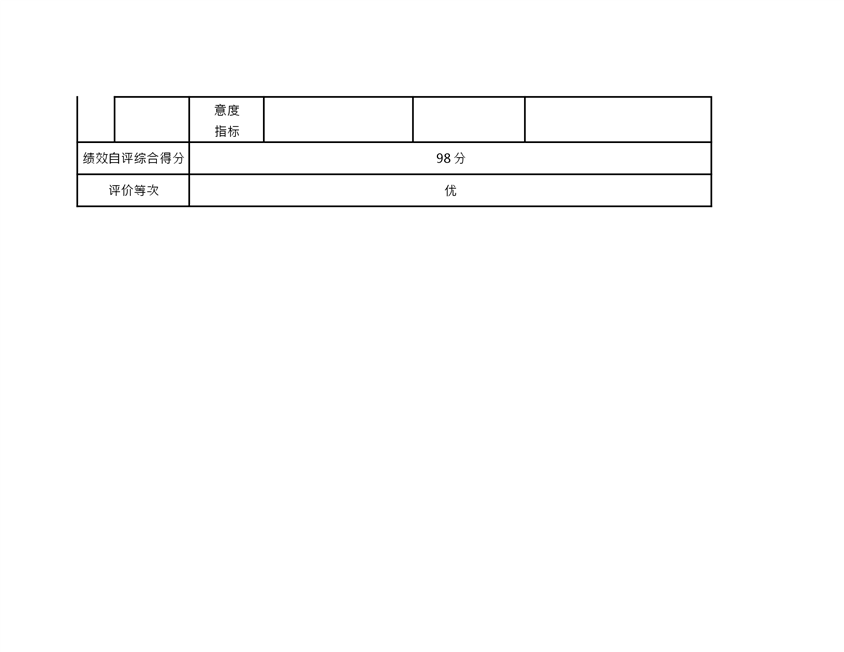 |  |  | 意度指标 |  |  |  |
|---|---|---|---|---|---|
| 绩效自评综合得分 |  | 98分 |  |  |  |
| 评价等次 |  | 优 |  |  |  |